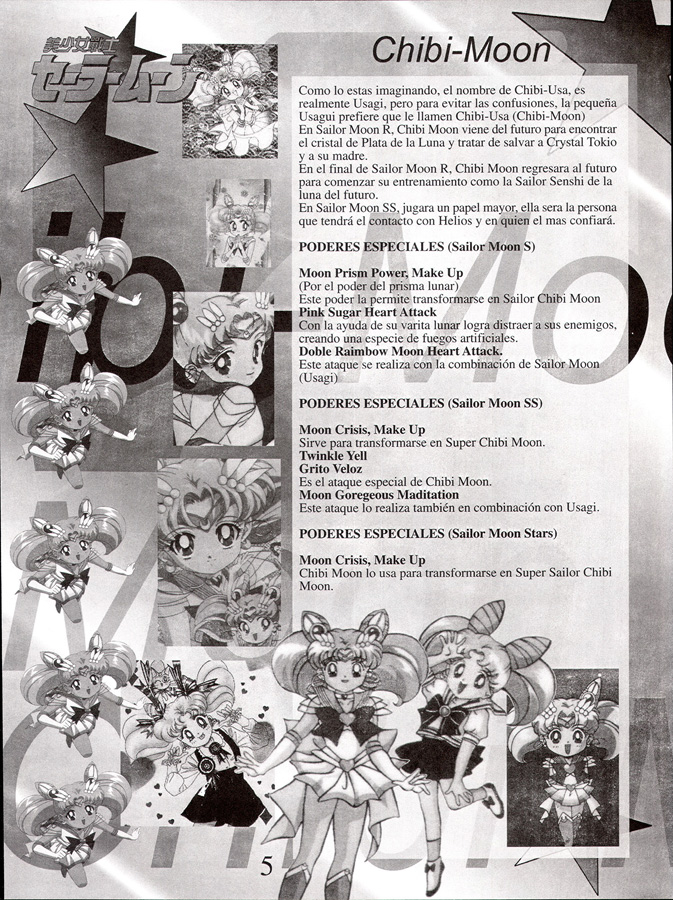 美少女戦士
セーラームーン

Chibi-Moon

Como lo estas imaginando, el nombre de Chibi-Usa, es realmente Usagi, pero para evitar las confusiones, la pequeña Usagui prefiere que le llamen Chibi-Usa (Chibi-Moon)
En Sailor Moon R, Chibi Moon viene del futuro para encontrar el cristal de Plata de la Luna y tratar de salvar a Crystal Tokio y a su madre.
En el final de Sailor Moon R, Chibi Moon regresara al futuro para comenzar su entrenamiento como la Sailor Senshi de la luna del futuro.
En Sailor Moon SS, jugara un papel mayor, ella sera la persona que tendrá el contacto con Helios y en quien el mas confiará.

PODERES ESPECIALES (Sailor Moon S)

Moon Prism Power, Make Up
(Por el poder del prisma lunar)
Este poder la permite transformarse en Sailor Chibi Moon
Pink Sugar Heart Attack
Con la ayuda de su varita lunar logra distraer a sus enemigos, creando una especie de fuegos artificiales.
Doble Rainbow Moon Heart Attack.
Este ataque se realiza con la combinación de Sailor Moon (Usagi)

PODERES ESPECIALES (Sailor Moon SS)

Moon Crisis, Make Up
Sirve para transformarse en Super Chibi Moon.
Twinkle Yell
Grito Veloz
Es el ataque especial de Chibi Moon.
Moon Goregeous Maditation
Este ataque lo realiza también en combinación con Usagi.

PODERES ESPECIALES (Sailor Moon Stars)

Moon Crisis, Make Up
Chibi Moon lo usa para transformarse en Super Sailor Chibi Moon.

5